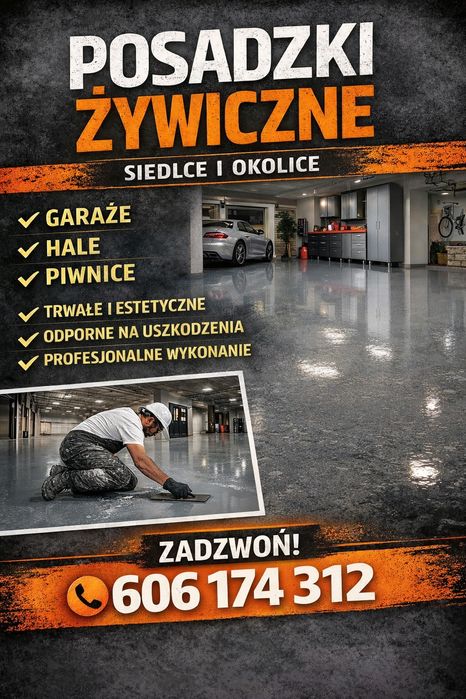 POSADZKI ŻYWICZNE

SIEDLCE I OKOLICE

✓ GARAŻE
✓ HALE
✓ PIWNICE

✓ TRWAŁE I ESTETYCZNE
✓ ODPORNE NA USZKODZENIA
✓ PROFESJONALNE WYKONANIE

ZADZWOŃ!

606 174 312